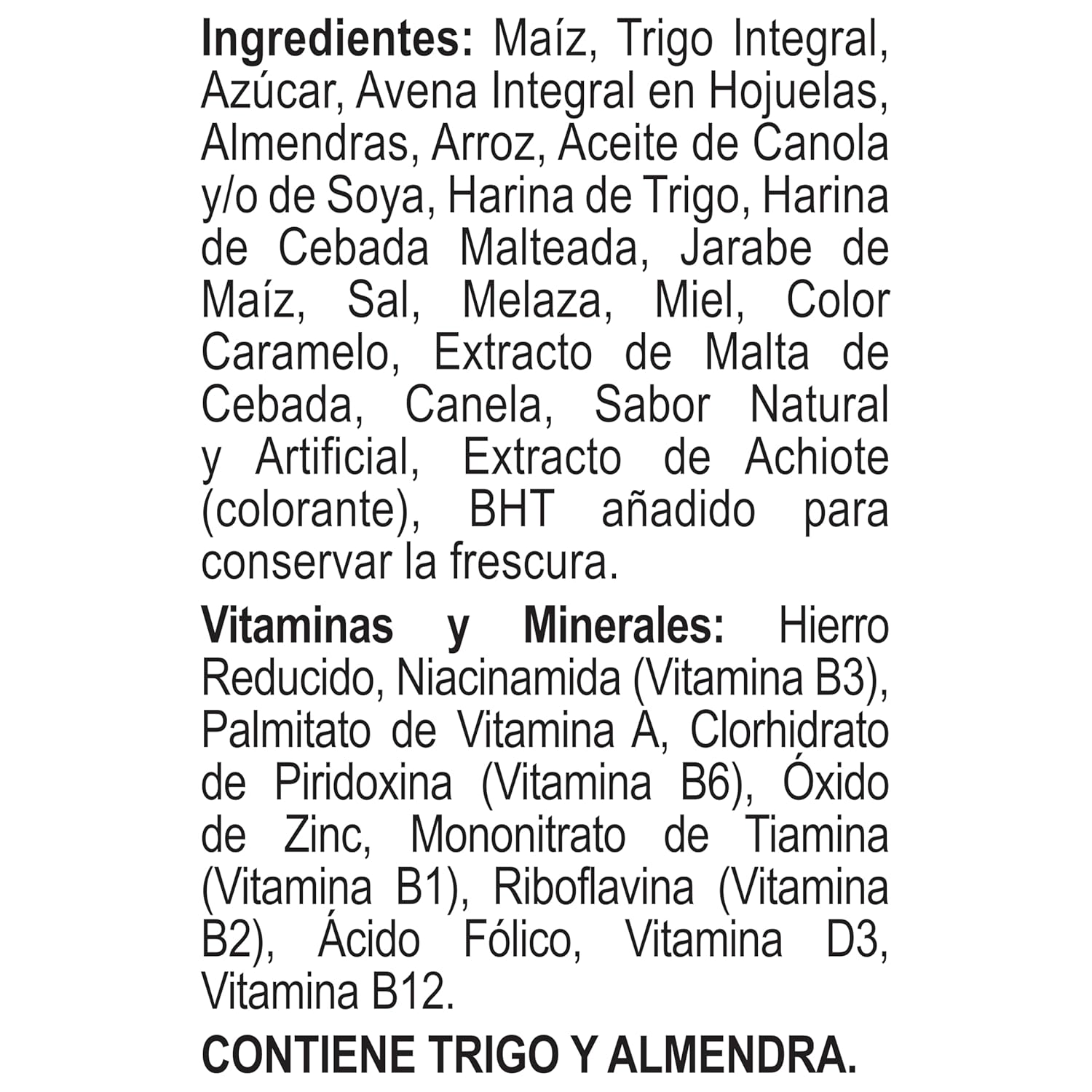 Ingredientes: Maíz, Trigo Integral, Azúcar, Avena Integral en Hojuelas, Almendras, Arroz, Aceite de Canola y/o de Soya, Harina de Trigo, Harina de Cebada Malteada, Jarabe de Maíz, Sal, Melaza, Miel, Color Caramelo, Extracto de Malta de Cebada, Canela, Sabor Natural y Artificial, Extracto de Achiote (colorante), BHT añadido para conservar la frescura.

Vitaminas y Minerales: Hierro Reducido, Niacinamida (Vitamina B3), Palmitato de Vitamina A, Clorhidrato de Piridoxina (Vitamina B6), Óxido de Zinc, Mononitrato de Tiamina (Vitamina B1), Riboflavina (Vitamina B2), Ácido Fólico, Vitamina D3, Vitamina B12.

CONTIENE TRIGO Y ALMENDRA.